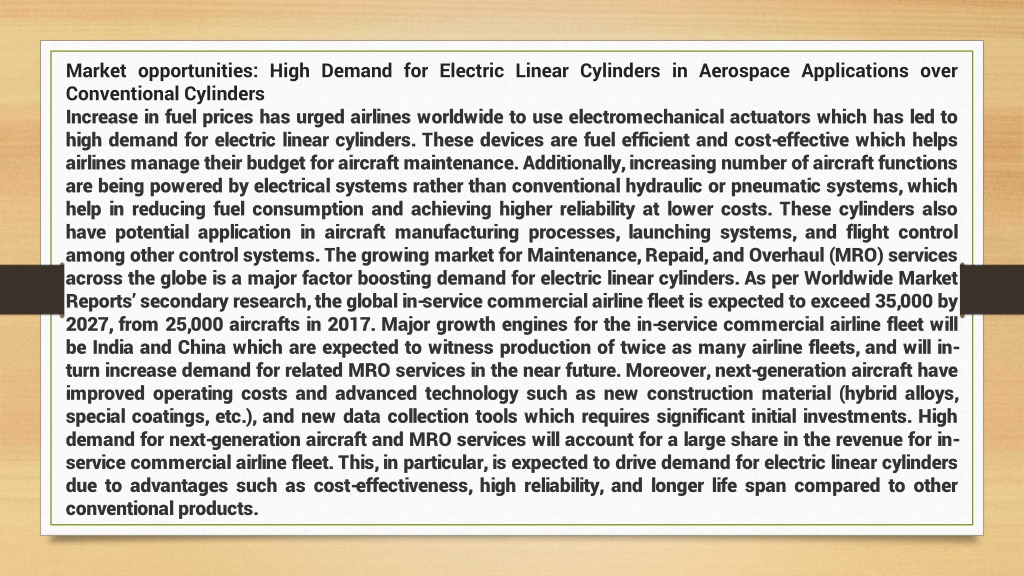 Market opportunities: High Demand for Electric Linear Cylinders in Aerospace Applications over Conventional Cylinders
Increase in fuel prices has urged airlines worldwide to use electromechanical actuators which has led to high demand for electric linear cylinders. These devices are fuel efficient and cost-effective which helps airlines manage their budget for aircraft maintenance. Additionally, increasing number of aircraft functions are being powered by electrical systems rather than conventional hydraulic or pneumatic systems, which help in reducing fuel consumption and achieving higher reliability at lower costs. These cylinders also have potential application in aircraft manufacturing processes, launching systems, and flight control among other control systems. The growing market for Maintenance, Repaid, and Overhaul (MRO) services across the globe is a major factor boosting demand for electric linear cylinders. As per Worldwide Market Reports' secondary research, the global in-service commercial airline fleet is expected to exceed 35,000 by 2027, from 25,000 aircrafts in 2017. Major growth engines for the in-service commercial airline fleet will be India and China which are expected to witness production of twice as many airline fleets, and will in-turn increase demand for related MRO services in the near future. Moreover, next-generation aircraft have improved operating costs and advanced technology such as new construction material (hybrid alloys, special coatings, etc.), and new data collection tools which requires significant initial investments. High demand for next-generation aircraft and MRO services will account for a large share in the revenue for in-service commercial airline fleet. This, in particular, is expected to drive demand for electric linear cylinders due to advantages such as cost-effectiveness, high reliability, and longer life span compared to other conventional products.